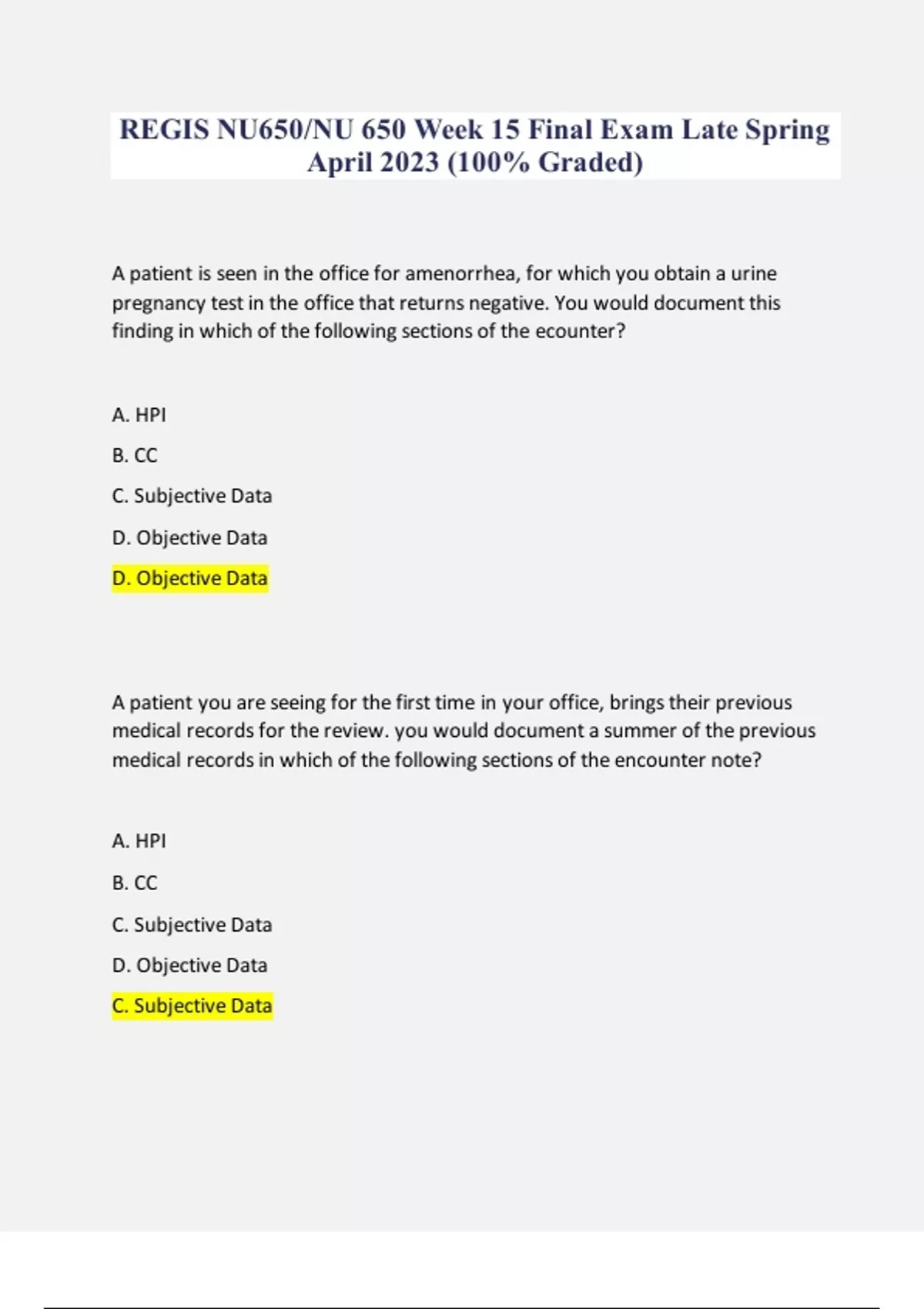 REGIS NU650/NU 650 Week 15 Final Exam Late Spring April 2023 (100% Graded)

A patient is seen in the office for amenorrhea, for which you obtain a urine pregnancy test in the office that returns negative. You would document this finding in which of the following sections of the ecounter?

A. HPI

B. CC

C. Subjective Data

D. Objective Data

D. Objective Data

A patient you are seeing for the first time in your office, brings their previous medical records for the review. you would document a summer of the previous medical records in which of the following sections of the encounter note?

A. HPI

B. CC

C. Subjective Data

D. Objective Data

C. Subjective Data